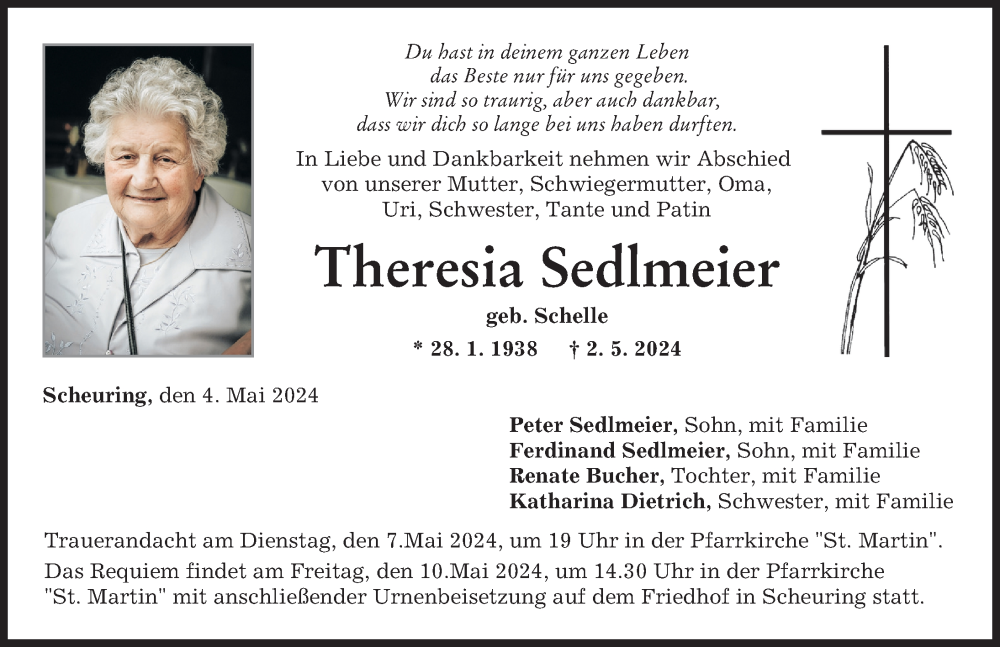 Du hast in deinem ganzen Leben
das Beste nur für uns gegeben.
Wir sind so traurig, aber auch dankbar,
dass wir dich so lange bei uns haben durften.

In Liebe und Dankbarkeit nehmen wir Abschied von unserer Mutter, Schwiegermutter, Oma, Uri, Schwester, Tante und Patin

Theresia Sedlmeier

geb. Schelle

* 28. 1. 1938 † 2. 5. 2024

Scheuring, den 4. Mai 2024

Peter Sedlmeier, Sohn, mit Familie
Ferdinand Sedlmeier, Sohn, mit Familie
Renate Bucher, Tochter, mit Familie
Katharina Dietrich, Schwester, mit Familie

Trauerandacht am Dienstag, den 7.Mai 2024, um 19 Uhr in der Pfarrkirche "St. Martin".

Das Requiem findet am Freitag, den 10.Mai 2024, um 14.30 Uhr in der Pfarrkirche "St. Martin" mit anschließender Urnenbeisetzung auf dem Friedhof in Scheuring statt.